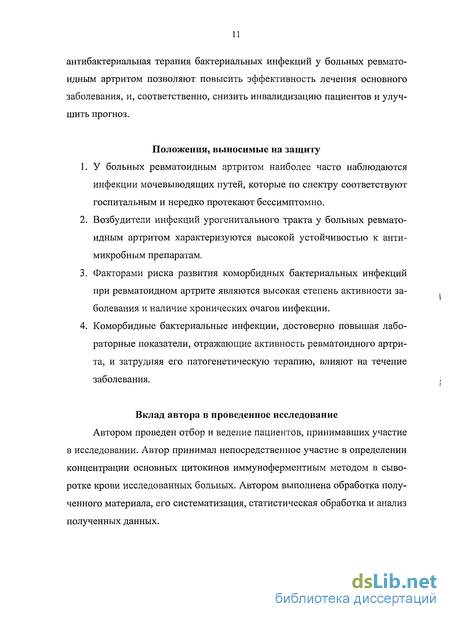 11

антибактериальная терапия бактериальных инфекций у больных ревматоидным артритом позволяют повысить эффективность лечения основного заболевания, и, соответственно, снизить инвалидизацию пациентов и улучшить прогноз.

Положения, выносимые на защиту

1. У больных ревматоидным артритом наиболее часто наблюдаются инфекции мочевыводящих путей, которые по спектру соответствуют госпитальным и нередко протекают бессимптомно.

2. Возбудители инфекций урогенитального тракта у больных ревматоидным артритом характеризуются высокой устойчивостью к антимикробным препаратам.

3. Факторами риска развития коморбидных бактериальных инфекций при ревматоидном артрите являются высокая степень активности заболевания и наличие хронических очагов инфекции.

4. Коморбидные бактериальные инфекции, достоверно повышая лабораторные показатели, отражающие активность ревматоидного артрита, и затрудняя его патогенетическую терапию, влияют на течение заболевания.

Вклад автора в проведенное исследование

Автором проведен отбор и ведение пациентов, принимавших участие в исследовании. Автор принимал непосредственное участие в определении концентрации основных цитокинов иммуноферментным методом в сыворотке крови исследованных больных. Автором выполнена обработка полученного материала, его систематизация, статистическая обработка и анализ полученных данных.

dsLib.net
библиотека диссертаций